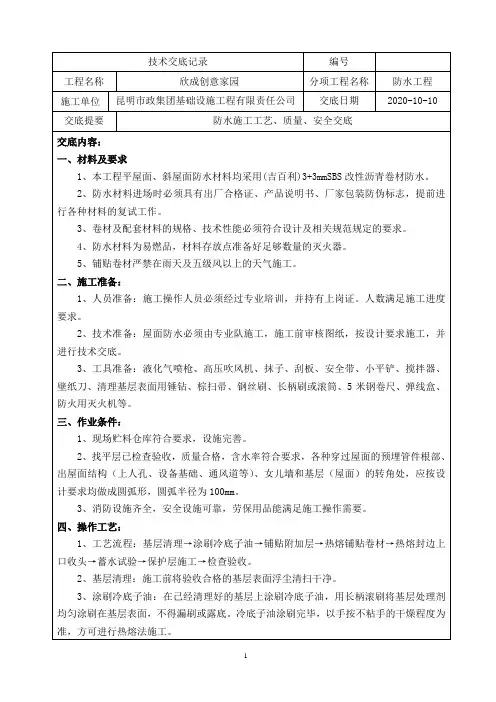 | 技术交底记录 | | 编号 | |
|---|---|---|---|
| 工程名称 | 欣成创意家园 | 分项工程名称 | 防水工程 |
| 施工单位 | 昆明市政集团基础设施工程有限责任公司 | 交底日期 | 2020-10-10 |
| 交底提要 | 防水施工工艺、质量、安全交底 | | |

交底内容：

一、材料及要求

1、本工程平屋面、斜屋面防水材料均采用(吉百利)3+3mmSBS 改性沥青卷材防水。

2、防水材料进场时必须具有出厂合格证、产品说明书、厂家包装防伪标志，提前进行各种材料的复试工作。

3、卷材及配套材料的规格、技术性能必须符合设计及相关规范规定的要求。

4、防水材料为易燃品，材料存放点准备好足够数量的灭火器。

5、铺贴卷材严禁在雨天及五级风以上的天气施工。

二、施工准备：

1、人员准备：施工操作人员必须经过专业培训，并持有上岗证。人数满足施工进度要求。

2、技术准备：屋面防水必须由专业队施工，施工前审核图纸，按设计要求施工，并进行技术交底。

3、工具准备：液化气喷枪、高压吹风机、抹子、刮板、安全带、小平铲、搅拌器、壁纸刀、清理基层表面用锤钻、棕扫帚、钢丝刷、长柄刷或滚筒、5 米钢卷尺、弹线盒、防火用灭火机等。

三、作业条件：

1、现场贮料仓库符合要求，设施完善。

2、找平层已检查验收，质量合格，含水率符合要求，各种穿过屋面的预埋管件根部、出屋面结构（上人孔、设备基础、通风道等）、女儿墙和基层（屋面）的转角处，应按设计要求均做成圆弧形，圆弧半径为 100mm。

3、消防设施齐全，安全设施可靠，劳保用品能满足施工操作需要。

四、操作工艺：

1、工艺流程：基层清理→涂刷冷底子油→铺贴附加层→热熔铺贴卷材→热熔封边上口收头→蓄水试验→保护层施工→检查验收。

2、基层清理：施工前将验收合格的基层表面浮尘清扫干净。

3、涂刷冷底子油：在已经清理好的基层上涂刷冷底子油，用长柄滚刷将基层处理剂均匀涂刷在基层表面，不得漏刷或露底，冷底子油涂刷完毕，以手按不粘手的干燥程度为准，方可进行热熔法施工。

1